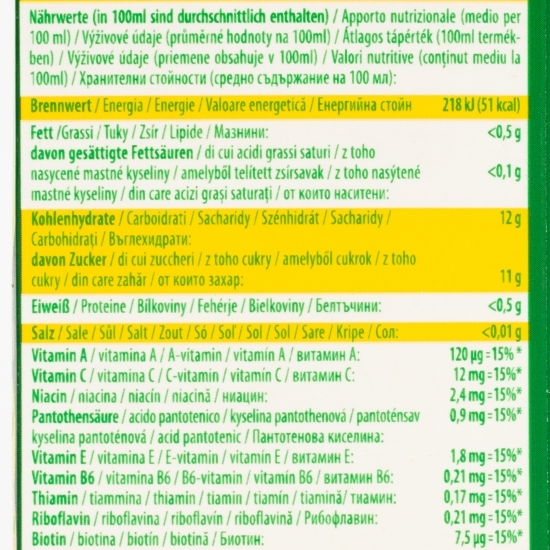 Nährwerte (in 100ml sind durchschnittlich enthalten) / Apporto nutrizionale (medio per 100 ml) / Výživové údaje (průměrné hodnoty na 100ml) / Átlagos tápérték (100ml termékben) / Výživové údaje (priemene obsahuje v 100ml) / Valori nutritive (conținut mediu la 100ml) / Хранителни стойности (средно съдържание на 100 мл):

| | |
|---|---|
| Brennwert / Energia / Energie / Valoare energetică / Енергийна стойн | 218 kJ (51 kcal) |
| Fett /Grassi / Tuky / Zsír / Lipide / Мазнини: | <0,5 g |
| davon gesättigte Fettsäuren / di cui acidi grassi saturi / z toho nasycené mastné kyseliny / amelyből telített zsírsavak / z toho nasýtené mastné kyseliny / din care acizi grași saturați / от които наситени: | <0,1 g |
| Kohlenhydrate / Carboidrati / Sacharidy / Szénhidrát / Sacharidy / Carbohidrați / Въглехидрати: | 12 g |
| davon Zucker / di cui zuccheri / z toho cukry / amelyből cukrok / z toho cukry / din care zahăr / от които захар: | 11 g |
| Eiweiß / Proteine / Bílkoviny / Fehérje / Bielkoviny / Белтъчини: | <0,5 g |
| Salz / Sale / Sůl / Salt / Zout / Só / Soľ / Sol / Sol / Sare / Kripe / Сол: | <0,01 g |
| Vitamin A / vitamina A / A-vitamin / vitamín A / витамин А: | 120 µg = 15% * |
| Vitamin C / vitamina C / C-vitamin / vitamín C / витамин С: | 12 mg = 15%* |
| Niacin / niacina / niacín / niacină / ниацин: | 2,4 mg = 15%* |
| Pantothensäure / acido pantotenico / kyselina pantothenová / pantoténsav kyselina pantoténová / acid pantotenic / Пантотенова киселина: | 0,9 mg = 15%* |
| Vitamin E / vitamina E / E-vitamin / vitamín E / витамин Е: | 1,8 mg = 15%* |
| Vitamin B6 / vitamina B6 / B6-vitamin / vitamín B6 / витамин В6: | 0,21 mg = 15%* |
| Thiamin / tiammina / thiamin / tiamin / tiamín / tiamină/ тиамин: | 0,17 mg = 15%* |
| Riboflavin / riboflavina / riboflavín / riboflavină / Рибофлавин: | 0,21 mg = 15%* |
| Biotin / biotina / biotín / biotină / Биотин: | 7,5 µg = 15%* |